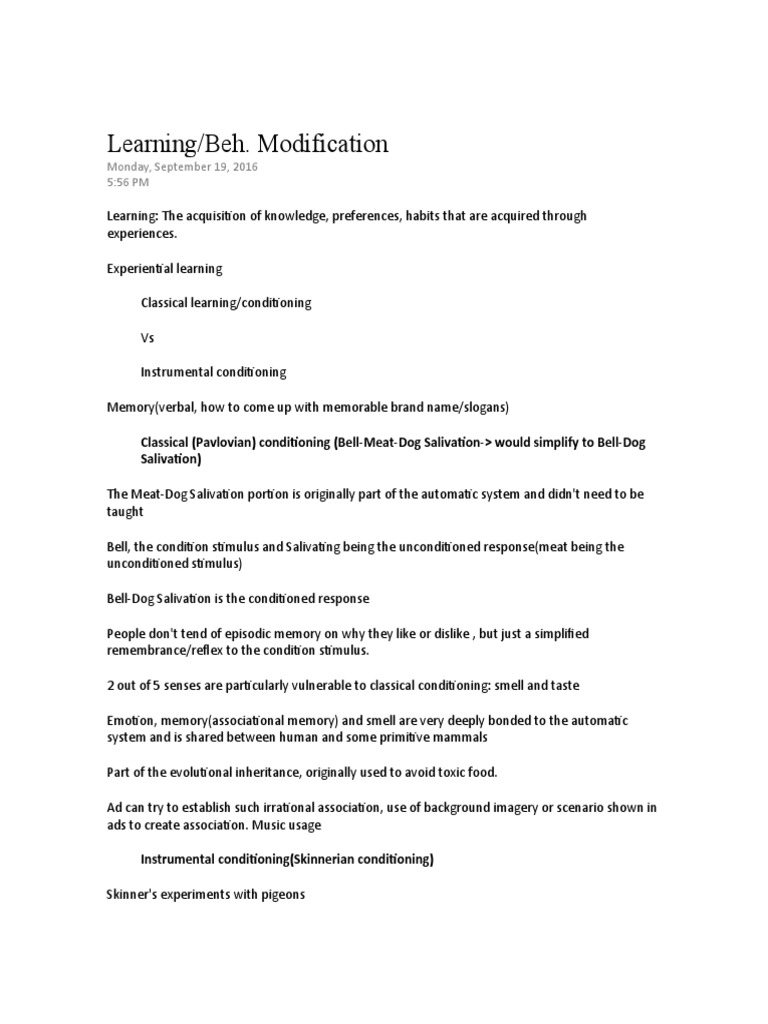 Learning/Beh. Modification
Monday, September 19, 2016
5:56 PM

Learning: The acquisition of knowledge, preferences, habits that are acquired through experiences.

Experiential learning

Classical learning/conditioning

Vs

Instrumental conditioning

Memory(verbal, how to come up with memorable brand name/slogans)

Classical (Pavlovian) conditioning (Bell-Meat-Dog Salivation-> would simplify to Bell-Dog Salivation)

The Meat-Dog Salivation portion is originally part of the automatic system and didn't need to be taught

Bell, the condition stimulus and Salivating being the unconditioned response(meat being the unconditioned stimulus)

Bell-Dog Salivation is the conditioned response

People don't tend of episodic memory on why they like or dislike , but just a simplified remembrance/reflex to the condition stimulus.

2 out of 5 senses are particularly vulnerable to classical conditioning: smell and taste

Emotion, memory(associational memory) and smell are very deeply bonded to the automatic system and is shared between human and some primitive mammals

Part of the evolutional inheritance, originally used to avoid toxic food.

Ad can try to establish such irrational association, use of background imagery or scenario shown in ads to create association. Music usage

Instrumental conditioning(Skinnerian conditioning)

Skinner's experiments with pigeons